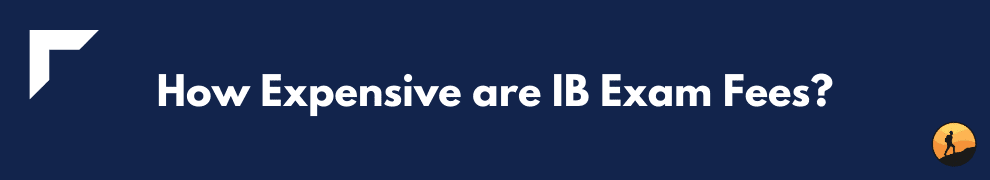 How Expensive are IB Exam Fees?